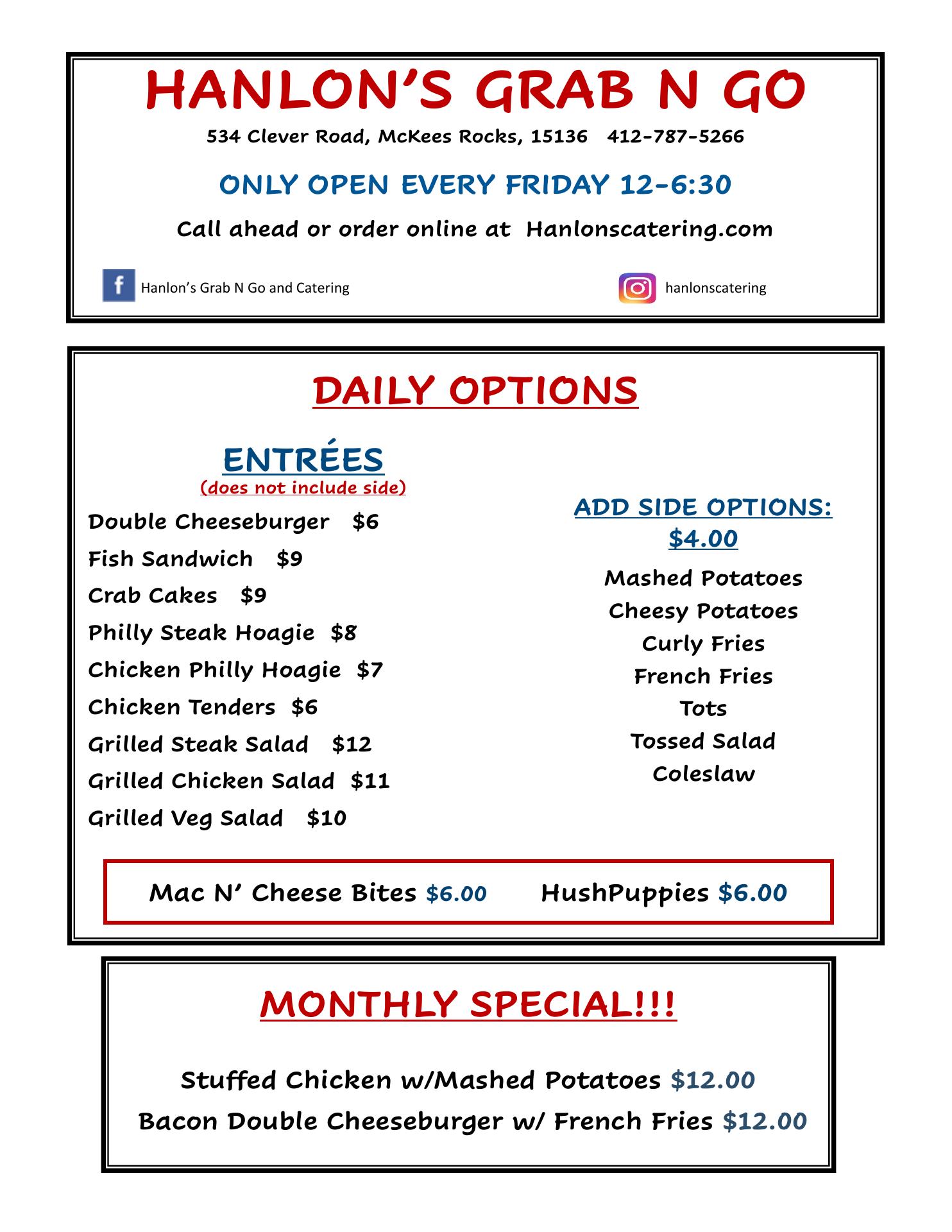 HANLON'S GRAB N GO

534 Clever Road, McKees Rocks, 15136   412-787-5266

ONLY OPEN EVERY FRIDAY 12-6:30

Call ahead or order online at  Hanlonscatering.com

Hanlon's Grab N Go and Catering

hanlonscatering

DAILY OPTIONS

ENTRÉES
(does not include side)

Double Cheeseburger   $6
Fish Sandwich   $9
Crab Cakes   $9
Philly Steak Hoagie  $8
Chicken Philly Hoagie  $7
Chicken Tenders  $6
Grilled Steak Salad   $12
Grilled Chicken Salad  $11
Grilled Veg Salad   $10

ADD SIDE OPTIONS:
$4.00

Mashed Potatoes
Cheesy Potatoes
Curly Fries
French Fries
Tots
Tossed Salad
Coleslaw

Mac N' Cheese Bites $6.00   HushPuppies $6.00

MONTHLY SPECIAL!!!

Stuffed Chicken w/Mashed Potatoes $12.00
Bacon Double Cheeseburger w/ French Fries $12.00